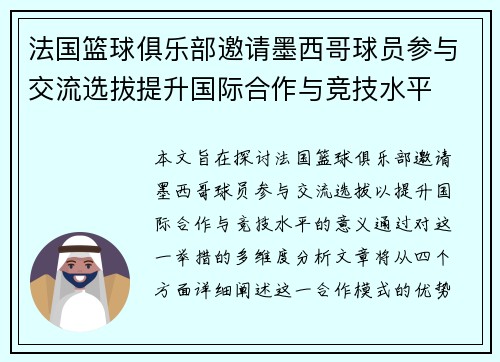 法国篮球俱乐部邀请墨西哥球员参与交流选拔提升国际合作与竞技水平

本文旨在探讨法国篮球俱乐部邀请墨西哥球员参与交流选拔以提升国际合作与竞技水平的意义通过对这一举措的多维度分析文章将从四个方面详细阐述这一合作模式的优势